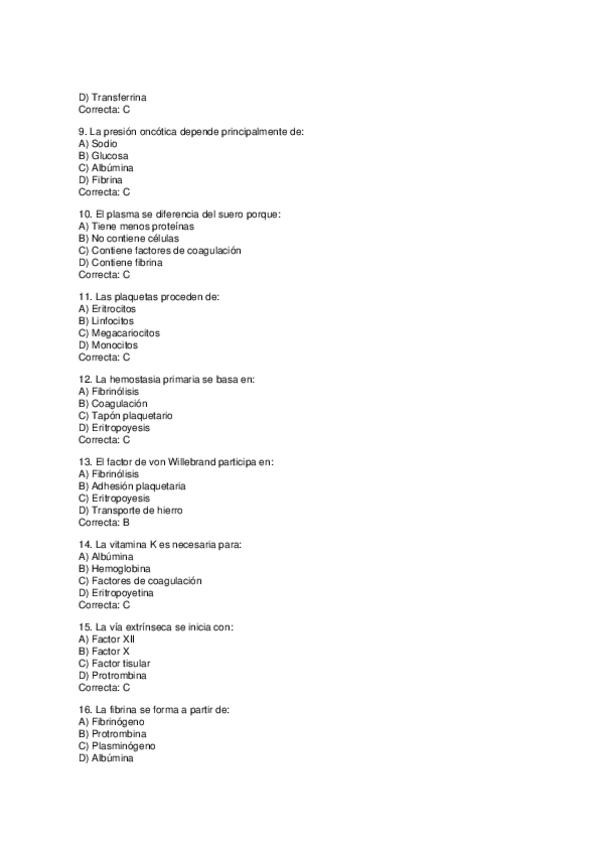 D) Transferrina
Correcta: C

9. La presión oncótica depende principalmente de:
A) Sodio
B) Glucosa
C) Albúmina
D) Fibrina
Correcta: C

10. El plasma se diferencia del suero porque:
A) Tiene menos proteínas
B) No contiene células
C) Contiene factores de coagulación
D) Contiene fibrina
Correcta: C

11. Las plaquetas proceden de:
A) Eritrocitos
B) Linfocitos
C) Megacariocitos
D) Monocitos
Correcta: C

12. La hemostasia primaria se basa en:
A) Fibrinólisis
B) Coagulación
C) Tapón plaquetario
D) Eritropoyesis
Correcta: C

13. El factor de von Willebrand participa en:
A) Fibrinólisis
B) Adhesión plaquetaria
C) Eritropoyesis
D) Transporte de hierro
Correcta: B

14. La vitamina K es necesaria para:
A) Albúmina
B) Hemoglobina
C) Factores de coagulación
D) Eritropoyetina
Correcta: C

15. La vía extrínseca se inicia con:
A) Factor XII
B) Factor X
C) Factor tisular
D) Protrombina
Correcta: C

16. La fibrina se forma a partir de:
A) Fibrinógeno
B) Protrombina
C) Plasminógeno
D) Albúmina